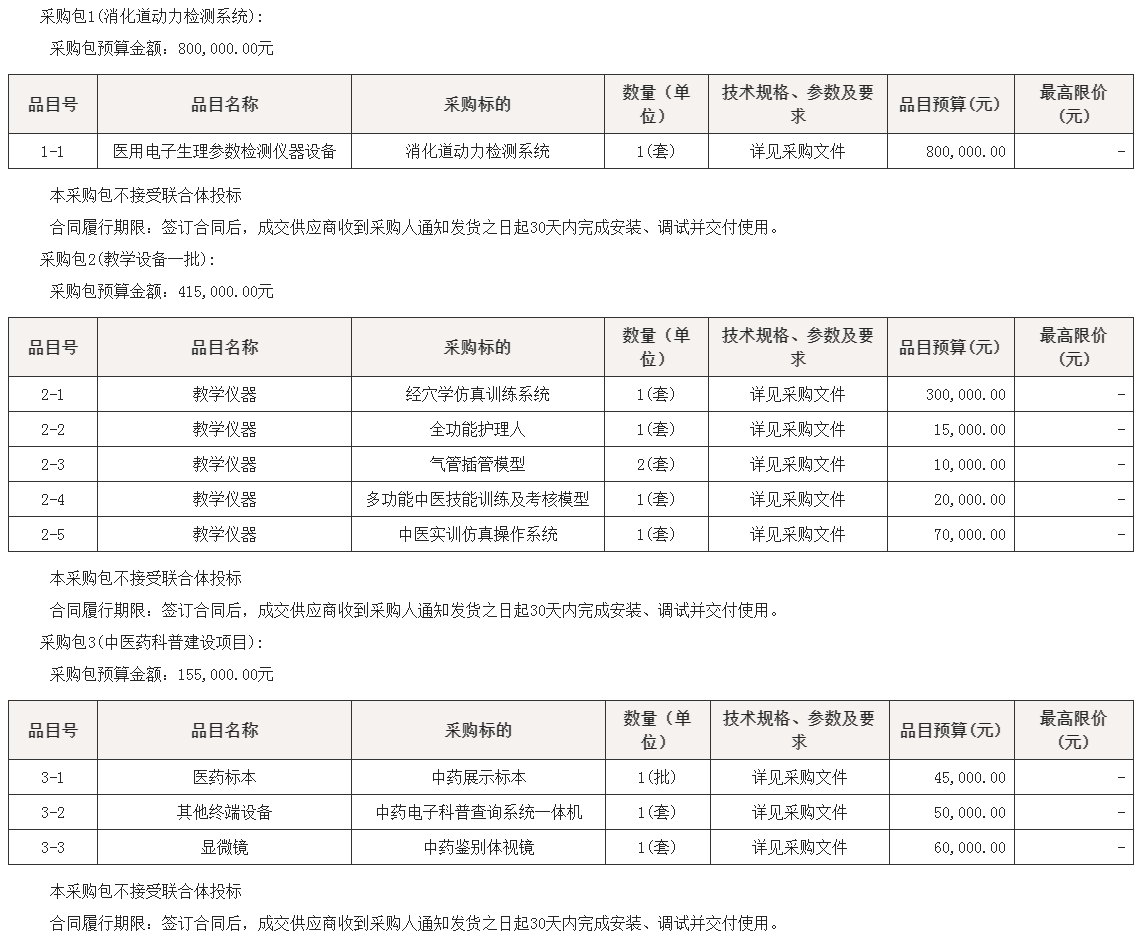 采购包1(消化道动力检测系统):

采购包预算金额：800,000.00元

| 品目号 | 品目名称 | 采购标的 | 数量（单位） | 技术规格、参数及要求 | 品目预算(元) | 最高限价(元) |
|---|---|---|---|---|---|---|
| 1-1 | 医用电子生理参数检测仪器设备 | 消化道动力检测系统 | 1(套) | 详见采购文件 | 800,000.00 | - |

本采购包不接受联合体投标

合同履行期限：签订合同后，成交供应商收到采购人通知发货之日起30天内完成安装、调试并交付使用。

采购包2(教学设备一批):

采购包预算金额：415,000.00元

| 品目号 | 品目名称 | 采购标的 | 数量（单位） | 技术规格、参数及要求 | 品目预算(元) | 最高限价(元) |
|---|---|---|---|---|---|---|
| 2-1 | 教学仪器 | 经穴学仿真训练系统 | 1(套) | 详见采购文件 | 300,000.00 | - |
| 2-2 | 教学仪器 | 全功能护理人 | 1(套) | 详见采购文件 | 15,000.00 | - |
| 2-3 | 教学仪器 | 气管插管模型 | 2(套) | 详见采购文件 | 10,000.00 | - |
| 2-4 | 教学仪器 | 多功能中医技能训练及考核模型 | 1(套) | 详见采购文件 | 20,000.00 | - |
| 2-5 | 教学仪器 | 中医实训仿真操作系统 | 1(套) | 详见采购文件 | 70,000.00 | - |

本采购包不接受联合体投标

合同履行期限：签订合同后，成交供应商收到采购人通知发货之日起30天内完成安装、调试并交付使用。

采购包3(中医药科普建设项目):

采购包预算金额：155,000.00元

| 品目号 | 品目名称 | 采购标的 | 数量（单位） | 技术规格、参数及要求 | 品目预算(元) | 最高限价(元) |
|---|---|---|---|---|---|---|
| 3-1 | 医药标本 | 中药展示标本 | 1(批) | 详见采购文件 | 45,000.00 | - |
| 3-2 | 其他终端设备 | 中药电子科普查询系统一体机 | 1(套) | 详见采购文件 | 50,000.00 | - |
| 3-3 | 显微镜 | 中药鉴别体视镜 | 1(套) | 详见采购文件 | 60,000.00 | - |

本采购包不接受联合体投标

合同履行期限：签订合同后，成交供应商收到采购人通知发货之日起30天内完成安装、调试并交付使用。